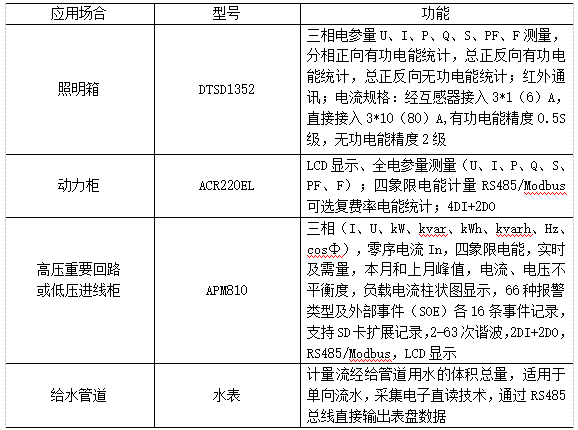 | 应用场合 | 型号 | 功能 |
|---|---|---|
| 照明箱 | DTSD1352 | 三相电参量 U、I、P、Q、S、PF、F 测量，分相正向有功电能统计，总正反向有功电能统计，总正反向无功电能统计；红外通讯；电流规格：经互感器接入 3*1（6）A，直接接入 3*10（80）A,有功电能精度 0.5S 级，无功电能精度 2 级 |
| 动力柜 | ACR220EL | LCD 显示、全电参量测量（U、I、P、Q、S、PF、F）；四象限电能计量 RS485/Modbus 可选复费率电能统计；4DI+2DO |
| 高压重要回路或低压进线柜 | APM810 | 三相（I、U、kW、kvar、kWh、kvarh、Hz、cosΦ），零序电流 In，四象限电能，实时及需量，本月和上月峰值，电流、电压不平衡度，负载电流柱状图显示，66 种报警类型及外部事件（SOE）各 16 条事件记录，支持 SD 卡扩展记录,2-63 次谐波,2DI+2DO,RS485/Modbus，LCD 显示 |
| 给水管道 | 水表 | 计量流经给管道用水的体积总量，适用于单向流水，采集电子直读技术，通过 RS485 总线直接输出表盘数据 |